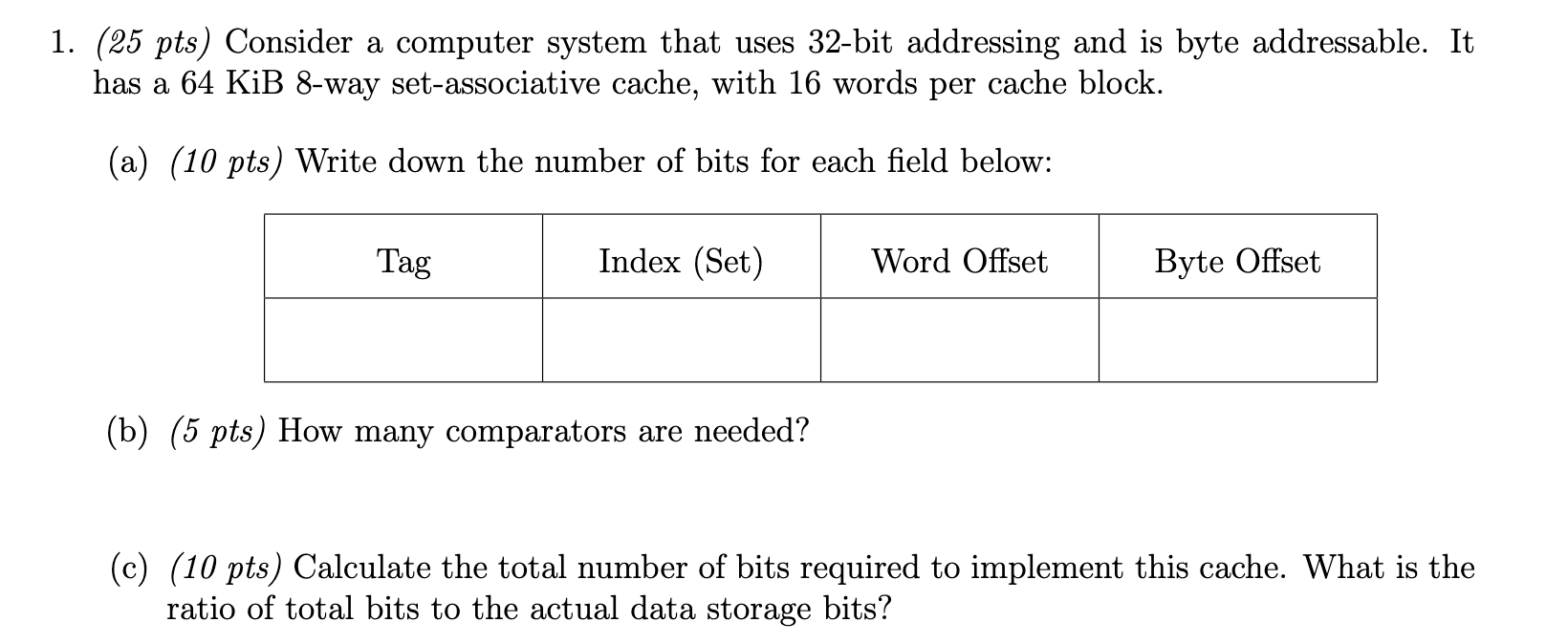 1. (25 pts) Consider a computer system that uses 32-bit addressing and is byte addressable. It has a 64 KiB 8-way set-associative cache, with 16 words per cache block.

(a) (10 pts) Write down the number of bits for each field below:

| Tag | Index (Set) | Word Offset | Byte Offset |
|---|---|---|---|
| | | | |

(b) (5 pts) How many comparators are needed?

(c) (10 pts) Calculate the total number of bits required to implement this cache. What is the ratio of total bits to the actual data storage bits?